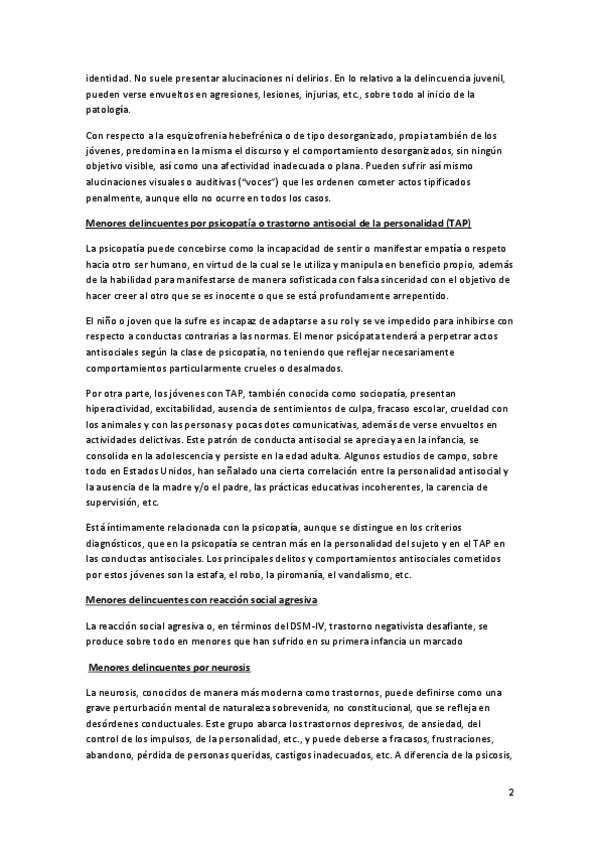 identidad. No suele presentar alucinaciones ni delirios. En lo relativo a la delincuencia juvenil, pueden verse envueltos en agresiones, lesiones, injurias, etc., sobre todo al inicio de la patología.

Con respecto a la esquizofrenia hebefrénica o de tipo desorganizado, propia también de los jóvenes, predomina en la misma el discurso y el comportamiento desorganizados, sin ningún objetivo visible, así como una afectividad inadecuada o plana. Pueden sufrir así mismo alucinaciones visuales o auditivas ("voces") que les ordenen cometer actos tipificados penalmente, aunque ello no ocurre en todos los casos.

Menores delincuentes por psicopatía o trastorno antisocial de la personalidad (TAP)

La psicopatía puede concebirse como la incapacidad de sentir o manifestar empatía o respeto hacia otro ser humano, en virtud de la cual se le utiliza y manipula en beneficio propio, además de la habilidad para manifestarse de manera sofisticada con falsa sinceridad con el objetivo de hacer creer al otro que se es inocente o que se está profundamente arrepentido.

El niño o joven que la sufre es incapaz de adaptarse a su rol y se ve impedido para inhibirse con respecto a conductas contrarias a las normas. El menor psicópata tenderá a perpetrar actos antisociales según la clase de psicopatía, no teniendo que reflejar necesariamente comportamientos particularmente crueles o desalmados.

Por otra parte, los jóvenes con TAP, también conocida como sociopatía, presentan hiperactividad, excitabilidad, ausencia de sentimientos de culpa, fracaso escolar, crueldad con los animales y con las personas y pocas dotes comunicativas, además de verse envueltos en actividades delictivas. Este patrón de conducta antisocial se aprecia ya en la infancia, se consolida en la adolescencia y persiste en la edad adulta. Algunos estudios de campo, sobre todo en Estados Unidos, han señalado una cierta correlación entre la personalidad antisocial y la ausencia de la madre y/o el padre, las prácticas educativas incoherentes, la carencia de supervisión, etc.

Está íntimamente relacionada con la psicopatía, aunque se distingue en los criterios diagnósticos, que en la psicopatía se centran más en la personalidad del sujeto y en el TAP en las conductas antisociales. Los principales delitos y comportamientos antisociales cometidos por estos jóvenes son la estafa, el robo, la piromanía, el vandalismo, etc.

Menores delincuentes con reacción social agresiva

La reacción social agresiva o, en términos del DSM-IV, trastorno negativista desafiante, se produce sobre todo en menores que han sufrido en su primera infancia un marcado

Menores delincuentes por neurosis

La neurosis, conocidos de manera más moderna como trastornos, puede definirse como una grave perturbación mental de naturaleza sobrevenida, no constitucional, que se refleja en desórdenes conductuales. Este grupo abarca los trastornos depresivos, de ansiedad, del control de los impulsos, de la personalidad, etc., y puede deberse a fracasos, frustraciones, abandono, pérdida de personas queridas, castigos inadecuados, etc. A diferencia de la psicosis,

2